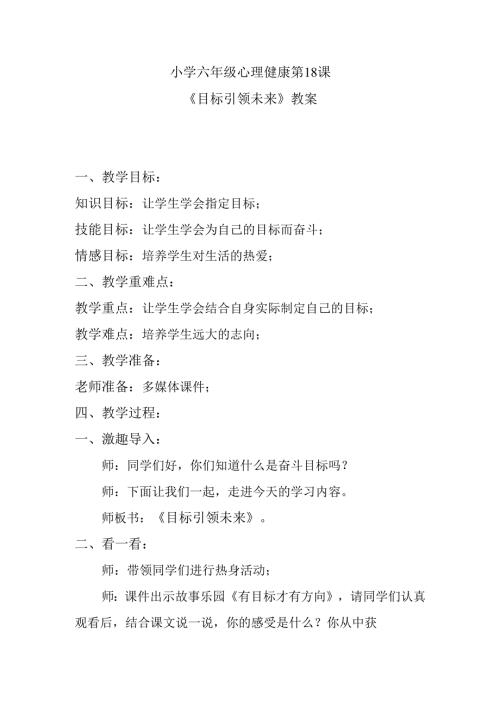 小学六年级心理健康第18课
《目标引领未来》教案

一、教学目标：
知识目标：让学生学会指定目标；
技能目标：让学生学会为自己的目标而奋斗；
情感目标：培养学生对生活的热爱；
二、教学重难点：
教学重点：让学生学会结合自身实际制定自己的目标；
教学难点：培养学生远大的志向；
三、教学准备：
老师准备：多媒体课件；
四、教学过程：
一、激趣导入：
师：同学们好，你们知道什么是奋斗目标吗？
师：下面让我们一起，走进今天的学习内容。
师板书：《目标引领未来》。
二、看一看：
师：带领同学们进行热身活动；
师：课件出示故事乐园《有目标才有方向》，请同学们认真观看后，结合课文说一说，你的感受是什么？你从中获